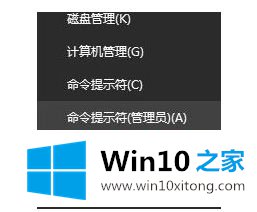 磁盘管理(K)

计算机管理(G)

命令提示符(C)

命令提示符(管理员)(A)

Win10 之家

www.win10xitong.com